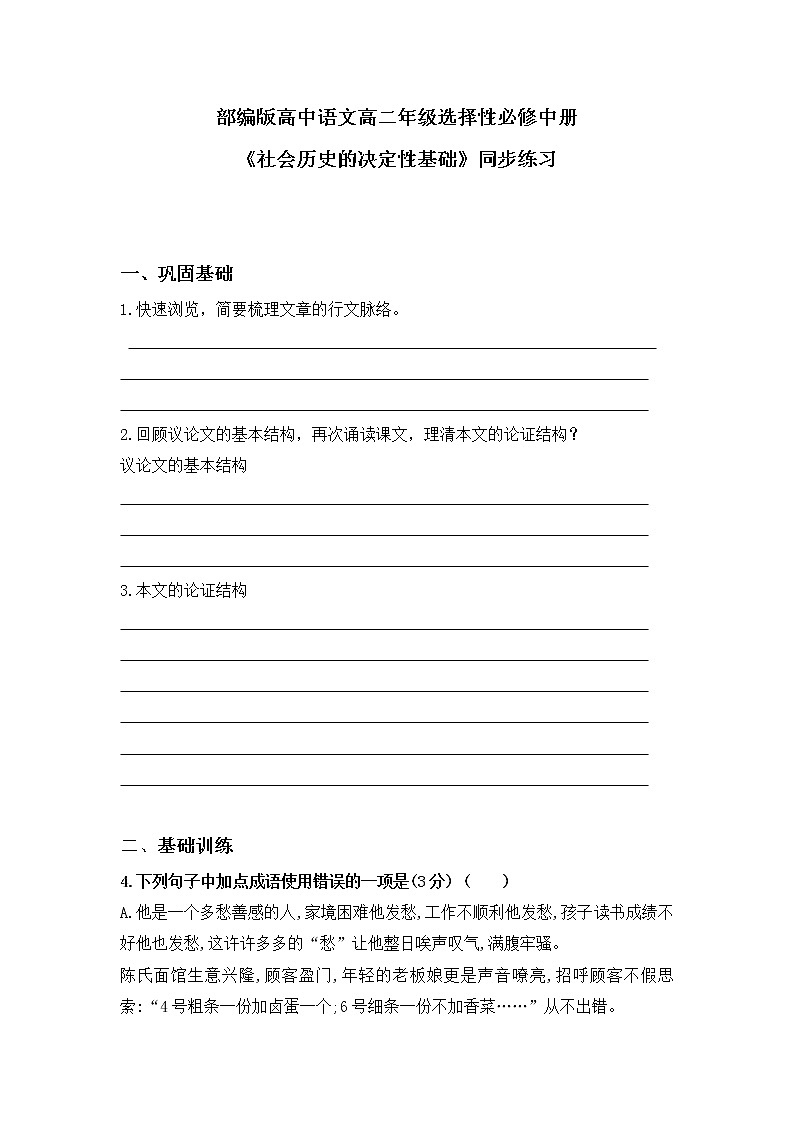 部编版高中语文高二年级选择性必修中册

《社会历史的决定性基础》同步练习

一、巩固基础

1.快速浏览，简要梳理文章的行文脉络。

2.回顾议论文的基本结构，再次诵读课文，理清本文的论证结构？

议论文的基本结构

3.本文的论证结构

二、基础训练

4.下列句子中加点成语使用错误的一项是(3分)（　　）

A.他是一个多愁善感的人,家境困难他发愁,工作不顺利他发愁,孩子读书成绩不好他也发愁,这许许多多的“愁”让他整日唉声叹气,满腹牢骚。

陈氏面馆生意兴隆,顾客盈门,年轻的老板娘更是声音嘹亮,招呼顾客不假思索:“4号粗条一份加卤蛋一个;6号细条一份不加香菜……”从不出错。